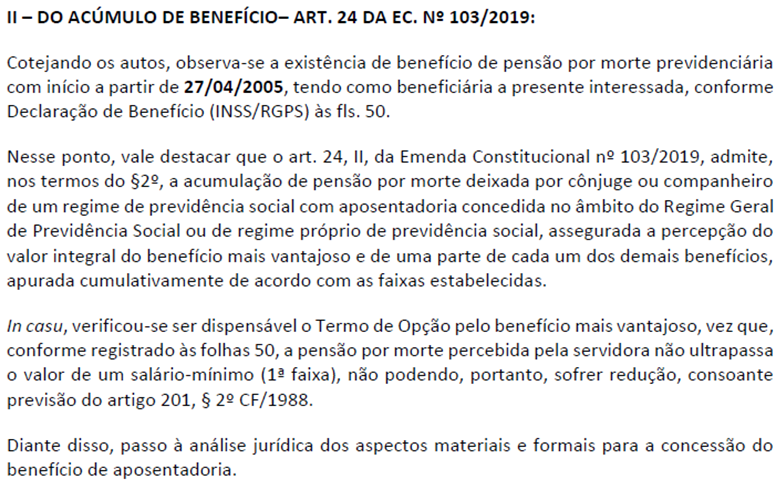 II – DO ACÚMULO DE BENEFÍCIO– ART. 24 DA EC. Nº 103/2019:

Cotejando os autos, observa-se a existência de benefício de pensão por morte previdenciária com início a partir de 27/04/2005, tendo como beneficiária a presente interessada, conforme Declaração de Benefício (INSS/RGPS) às fls. 50.

Nesse ponto, vale destacar que o art. 24, II, da Emenda Constitucional nº 103/2019, admite, nos termos do §2º, a acumulação de pensão por morte deixada por cônjuge ou companheiro de um regime de previdência social com aposentadoria concedida no âmbito do Regime Geral de Previdência Social ou de regime próprio de previdência social, assegurada a percepção do valor integral do benefício mais vantajoso e de uma parte de cada um dos demais benefícios, apurada cumulativamente de acordo com as faixas estabelecidas.

In casu, verificou-se ser dispensável o Termo de Opção pelo benefício mais vantajoso, vez que, conforme registrado às folhas 50, a pensão por morte percebida pela servidora não ultrapassa o valor de um salário-mínimo (1ª faixa), não podendo, portanto, sofrer redução, consoante previsão do artigo 201, § 2º CF/1988.

Diante disso, passo à análise jurídica dos aspectos materiais e formais para a concessão do benefício de aposentadoria.